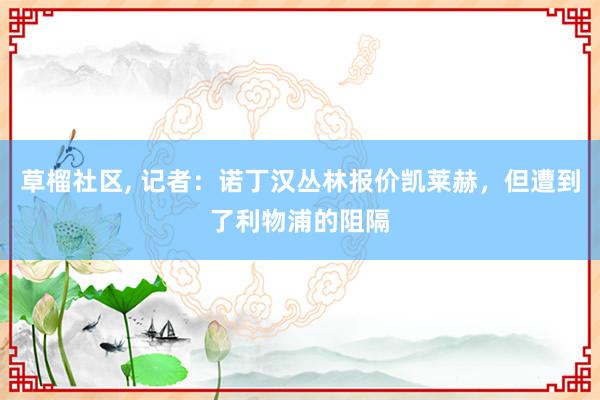 草榴社区, 记者：诺丁汉丛林报价凯莱赫，但遭到了利物浦的阻隔